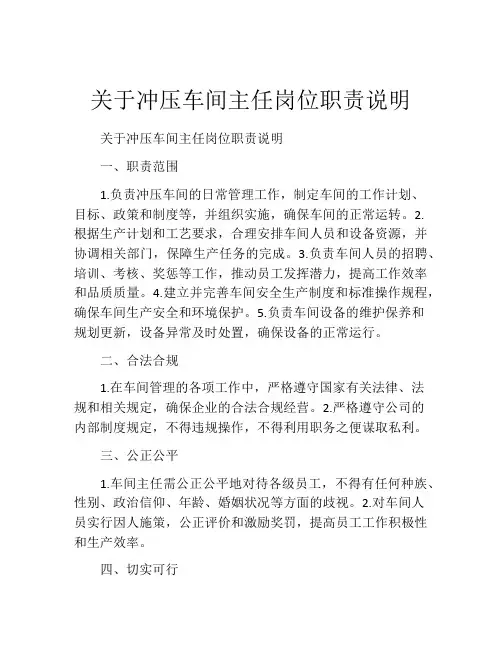 关于冲压车间主任岗位职责说明

关于冲压车间主任岗位职责说明

一、职责范围

1.负责冲压车间的日常管理工作，制定车间的工作计划、目标、政策和制度等，并组织实施，确保车间的正常运转。2.根据生产计划和工艺要求，合理安排车间人员和设备资源，并协调相关部门，保障生产任务的完成。3.负责车间人员的招聘、培训、考核、奖惩等工作，推动员工发挥潜力，提高工作效率和品质质量。4.建立并完善车间安全生产制度和标准操作规程，确保车间生产安全和环境保护。5.负责车间设备的维护保养和规划更新，设备异常及时处置，确保设备的正常运行。

二、合法合规

1.在车间管理的各项工作中，严格遵守国家有关法律、法规和相关规定，确保企业的合法合规经营。2.严格遵守公司的内部制度规定，不得违规操作，不得利用职务之便谋取私利。

三、公正公平

1.车间主任需公正公平地对待各级员工，不得有任何种族、性别、政治信仰、年龄、婚姻状况等方面的歧视。2.对车间人员实行因人施策，公正评价和激励奖罚，提高员工工作积极性和生产效率。

四、切实可行